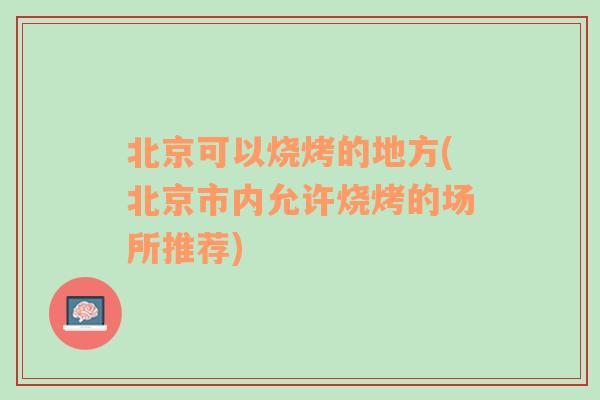 北京可以烧烤的地方(北京市内允许烧烤的场所推荐)